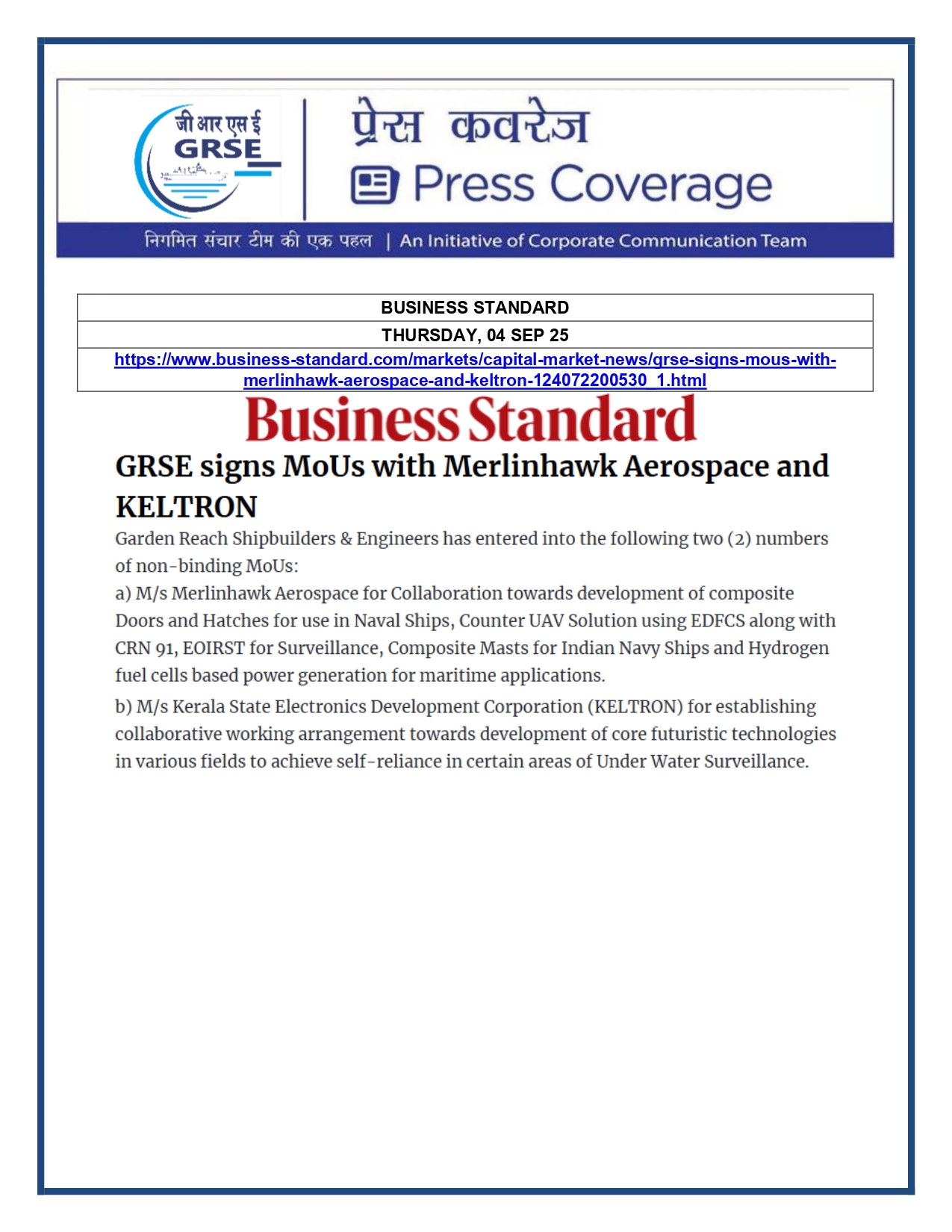 जी आर एस ई
GRSE

प्रेस कवरेज
Press Coverage

निगमित संचार टीम की एक पहल | An Initiative of Corporate Communication Team

| BUSINESS STANDARD |
|---|
| THURSDAY, 04 SEP 25 |
| https://www.business-standard.com/markets/capital-market-news/grse-signs-mous-with-merlinhawk-aerospace-and-keltron-124072200530_1.html |

Business Standard

GRSE signs MoUs with Merlinhawk Aerospace and KELTRON

Garden Reach Shipbuilders & Engineers has entered into the following two (2) numbers of non-binding MoUs:

a) M/s Merlinhawk Aerospace for Collaboration towards development of composite Doors and Hatches for use in Naval Ships, Counter UAV Solution using EDFCS along with CRN 91, EOIRST for Surveillance, Composite Masts for Indian Navy Ships and Hydrogen fuel cells based power generation for maritime applications.

b) M/s Kerala State Electronics Development Corporation (KELTRON) for establishing collaborative working arrangement towards development of core futuristic technologies in various fields to achieve self-reliance in certain areas of Under Water Surveillance.